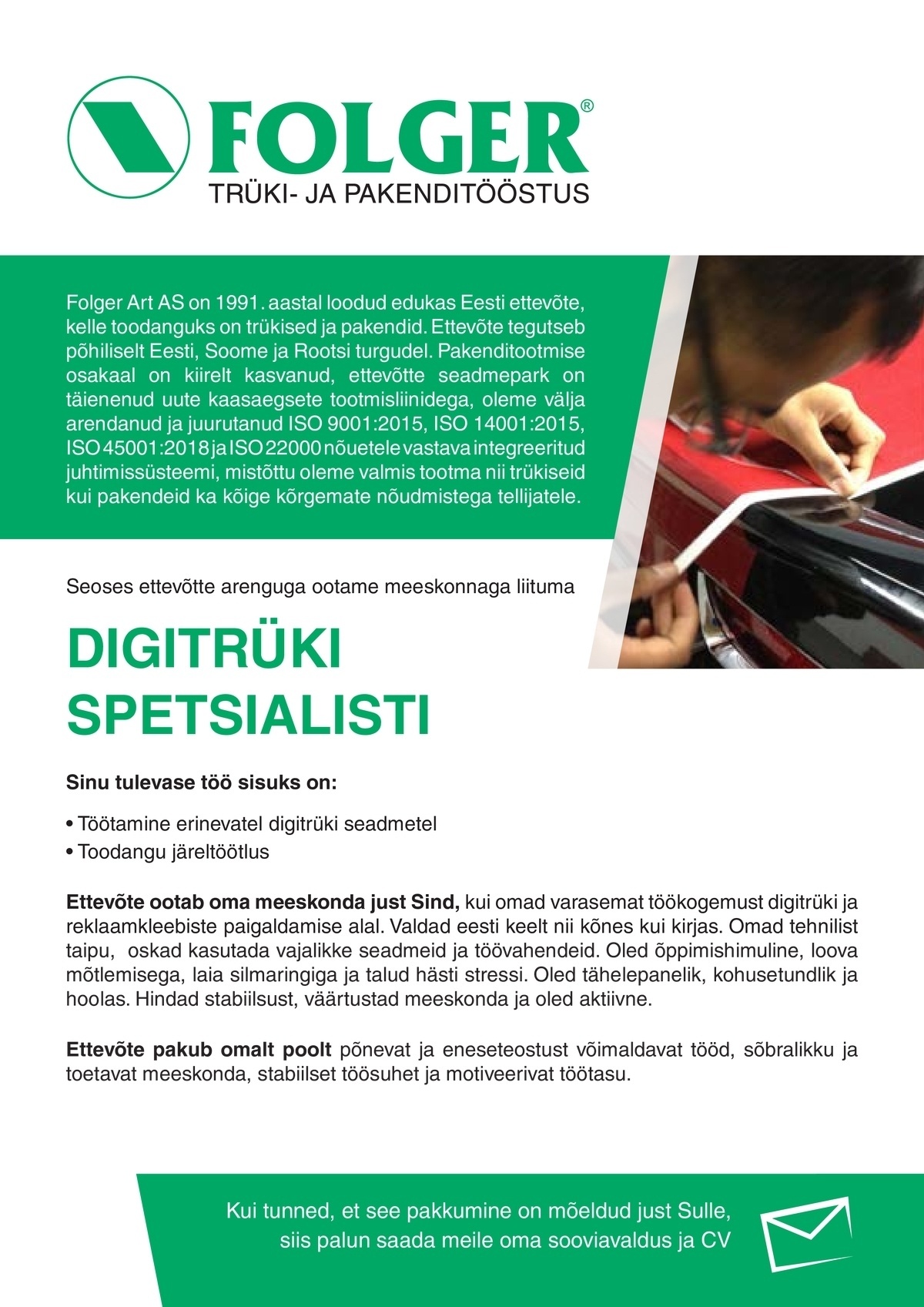 FOLGER®
TRÜKI- JA PAKENDITÖÖSTUS

Folger Art AS on 1991. aastal loodud edukas Eesti ettevõte, kelle toodanguks on trükised ja pakendid. Ettevõte tegutseb põhiliselt Eesti, Soome ja Rootsi turgudel. Pakenditootmise osakaal on kiirelt kasvanud, ettevõtte seadmepark on täienenud uute kaasaegsete tootmisliinidega, oleme välja arendanud ja juurutanud ISO 9001:2015, ISO 14001:2015, ISO 45001:2018 ja ISO 22000 nõuetele vastava integreeritud juhtimissüsteemi, mistõttu oleme valmis tootma nii trükiseid kui pakendeid ka kõige kõrgemate nõudmistega tellijatele.

Seoses ettevõtte arenguga ootame meeskonnaga liituma

DIGITRÜKI
SPETSIALISTI

Sinu tulevase töö sisuks on:

• Töötamine erinevatel digitrüki seadmetel
• Toodangu järeltöötlus

Ettevõte ootab oma meeskonda just Sind, kui omad varasemat töökogemust digitrüki ja reklaamkleebiste paigaldamise alal. Valdad eesti keelt nii kõnes kui kirjas. Omad tehnilist taipu, oskad kasutada vajalikke seadmeid ja töövahendeid. Oled õppimishimuline, loova mõtlemisega, laia silmaringiga ja talud hästi stressi. Oled tähelepanelik, kohusetundlik ja hoolas. Hindad stabiilsust, väärtustad meeskonda ja oled aktiivne.

Ettevõte pakub omalt poolt põnevat ja eneseteostust võimaldavat tööd, sõbralikku ja toetavat meeskonda, stabiilset töösuhet ja motiveerivat töötasu.

Kui tunned, et see pakkumine on mõeldud just Sulle,
siis palun saada meile oma sooviavaldus ja CV